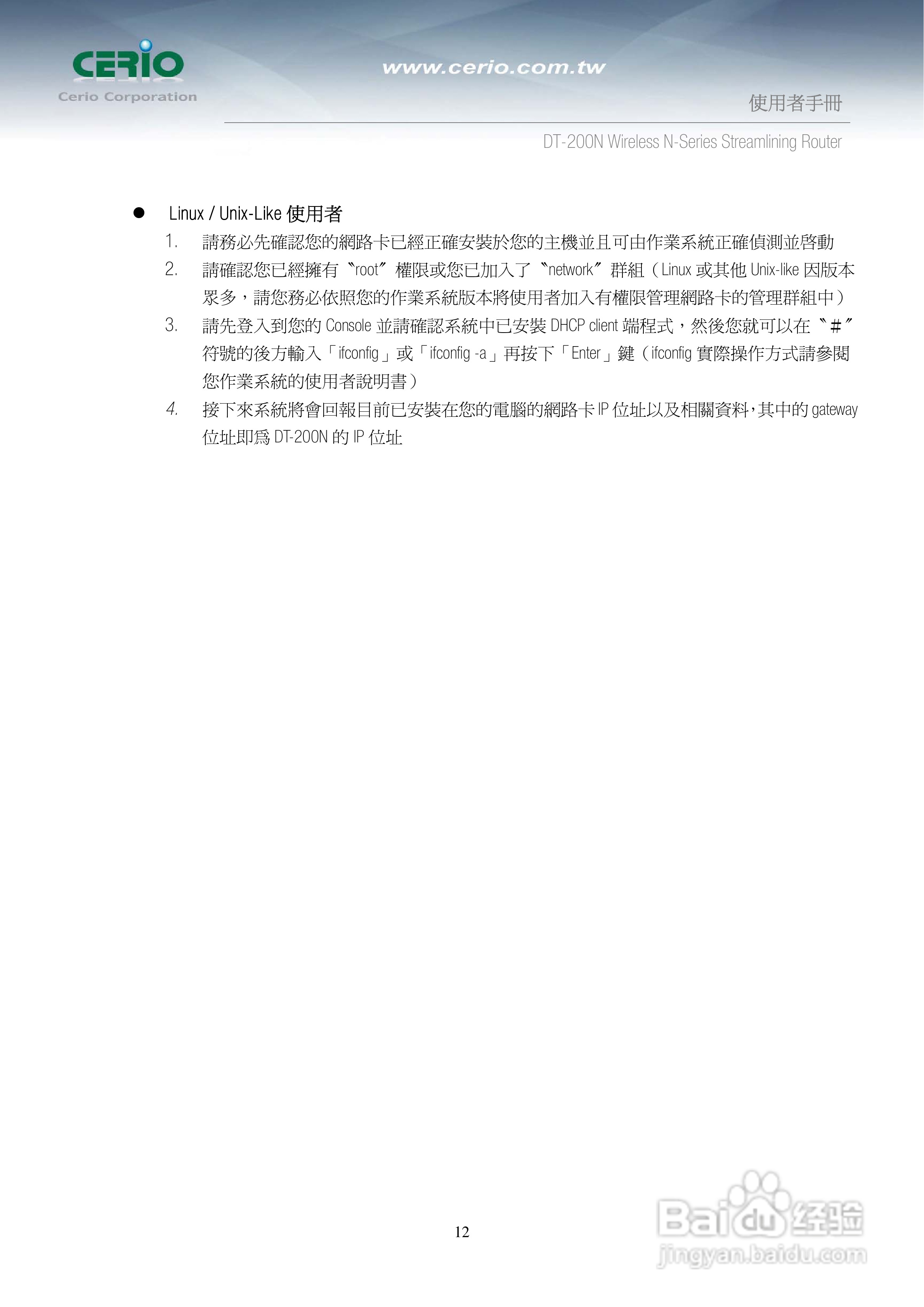 CERIO
Cerio Corporation

www.cerio.com.tw

使用者手冊

DT-200N Wireless N-Series Streamlining Router

● Linux / Unix-Like 使用者

1. 請務必先確認您的網路卡已經正確安裝於您的主機並且可由作業系統正確偵測並啓動

2. 請確認您已經擁有〝root〞權限或您已加入了〝network〞群組（Linux 或其他 Unix-like 因版本眾多，請您務必依照您的作業系統版本將使用者加入有權限管理網路卡的管理群組中）

3. 請先登入到您的 Console 並請確認系統中已安裝 DHCP client 端程式，然後您就可以在〝#〞符號的後方輸入「ifconfig」或「ifconfig -a」再按下「Enter」鍵（ifconfig 實際操作方式請參閱您作業系統的使用者說明書）

4. 接下來系統將會回報目前已安裝在您的電腦的網路卡 IP 位址以及相關資料，其中的 gateway 位址即爲 DT-200N 的 IP 位址

12

Baidu 经验
jingyan.baidu.com